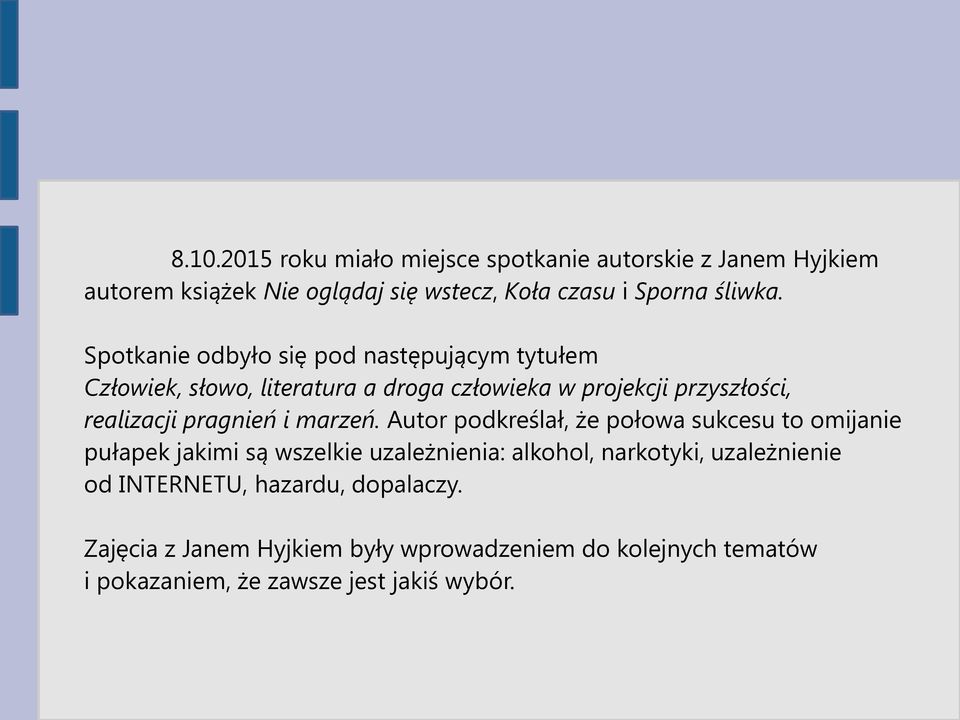 8.10.2015 roku miało miejsce spotkanie autorskie z Janem Hyjkiem autorem książek Nie oglądaj się wstecz, Koła czasu i Sporna śliwka.

Spotkanie odbyło się pod następującym tytułem Człowiek, słowo, literatura a droga człowieka w projekcji przyszłości, realizacji pragnień i marzeń. Autor podkreślał, że połowa sukcesu to omijanie pułapek jakimi są wszelkie uzależnienia: alkohol, narkotyki, uzależnienie od INTERNETU, hazardu, dopalaczy.

Zajęcia z Janem Hyjkiem były wprowadzeniem do kolejnych tematów i pokazaniem, że zawsze jest jakiś wybór.